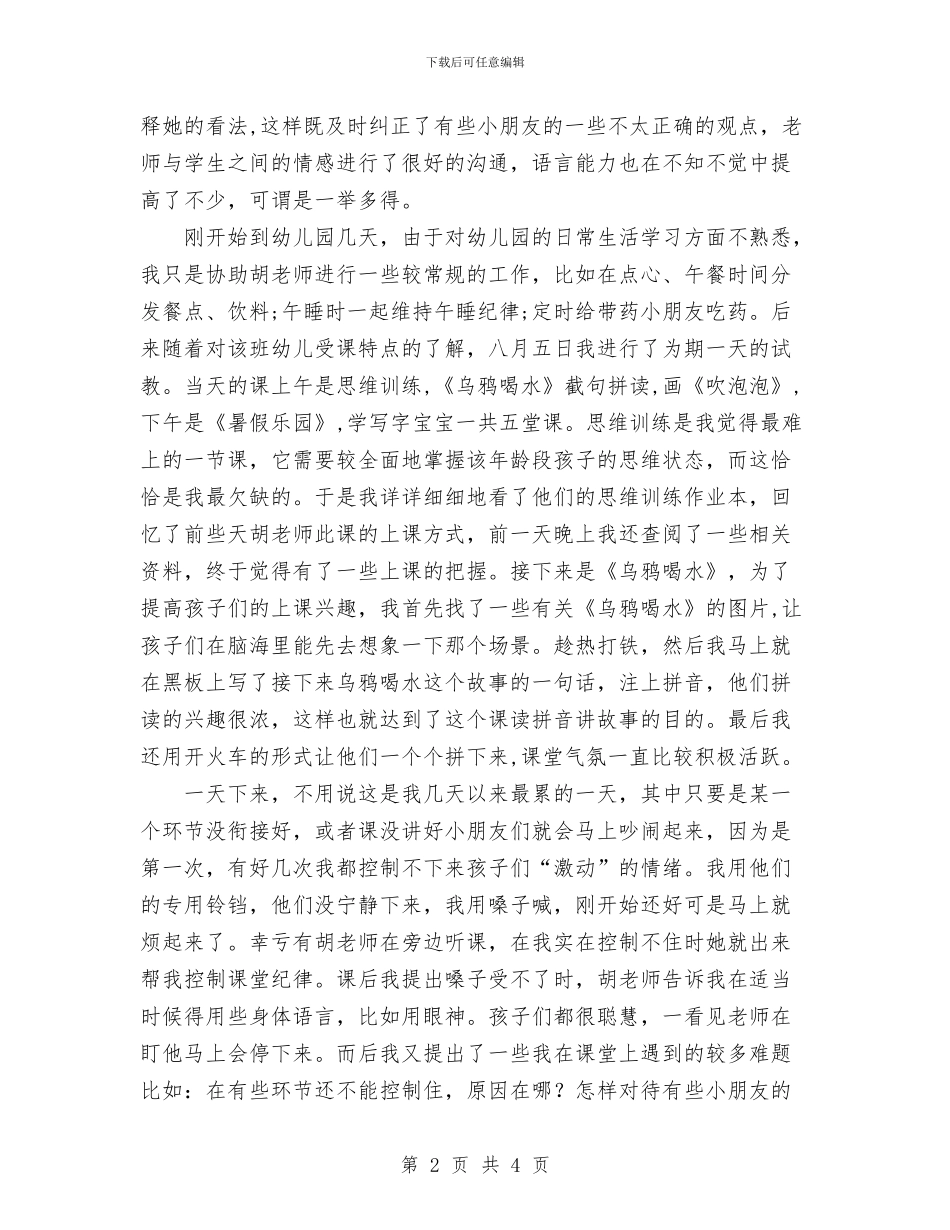 下载后可任意编辑

释她的看法,这样既及时纠正了有些小朋友的一些不太正确的观点，老师与学生之间的情感进行了很好的沟通，语言能力也在不知不觉中提高了不少，可谓是一举多得。

刚开始到幼儿园几天，由于对幼儿园的日常生活学习方面不熟悉，我只是协助胡老师进行一些较常规的工作，比如在点心、午餐时间分发餐点、饮料;午睡时一起维持午睡纪律;定时给带药小朋友吃药。后来随着对该班幼儿受课特点的了解，八月五日我进行了为期一天的试教。当天的课上午是思维训练,《乌鸦喝水》截句拼读,画《吹泡泡》,下午是《暑假乐园》,学写字宝宝一共五堂课。思维训练是我觉得最难上的一节课，它需要较全面地掌握该年龄段孩子的思维状态，而这恰恰是我最欠缺的。于是我详详细细地看了他们的思维训练作业本，回忆了前些天胡老师此课的上课方式，前一天晚上我还查阅了一些相关资料，终于觉得有了一些上课的把握。接下来是《乌鸦喝水》，为了提高孩子们的上课兴趣，我首先找了一些有关《乌鸦喝水》的图片,让孩子们在脑海里能先去想象一下那个场景。趁热打铁，然后我马上就在黑板上写了接下来乌鸦喝水这个故事的一句话，注上拼音，他们拼读的兴趣很浓，这样也就达到了这个课读拼音讲故事的目的。最后我还用开火车的形式让他们一个个拼下来,课堂气氛一直比较积极活跃。

一天下来，不用说这是我几天以来最累的一天，其中只要是某一个环节没衔接好，或者课没讲好小朋友们就会马上吵闹起来，因为是第一次，有好几次我都控制不下来孩子们“激动”的情绪。我用他们的专用铃铛，他们没宁静下来，我用嗓子喊，刚开始还好可是马上就烦起来了。幸亏有胡老师在旁边听课，在我实在控制不住时她就出来帮我控制课堂纪律。课后我提出嗓子受不了时，胡老师告诉我在适当时候得用些身体语言，比如用眼神。孩子们都很聪慧，一看见老师在盯他马上会停下来。而后我又提出了一些我在课堂上遇到的较多难题比如：在有些环节还不能控制住，原因在哪？怎样对待有些小朋友的

第 2 页 共 4 页